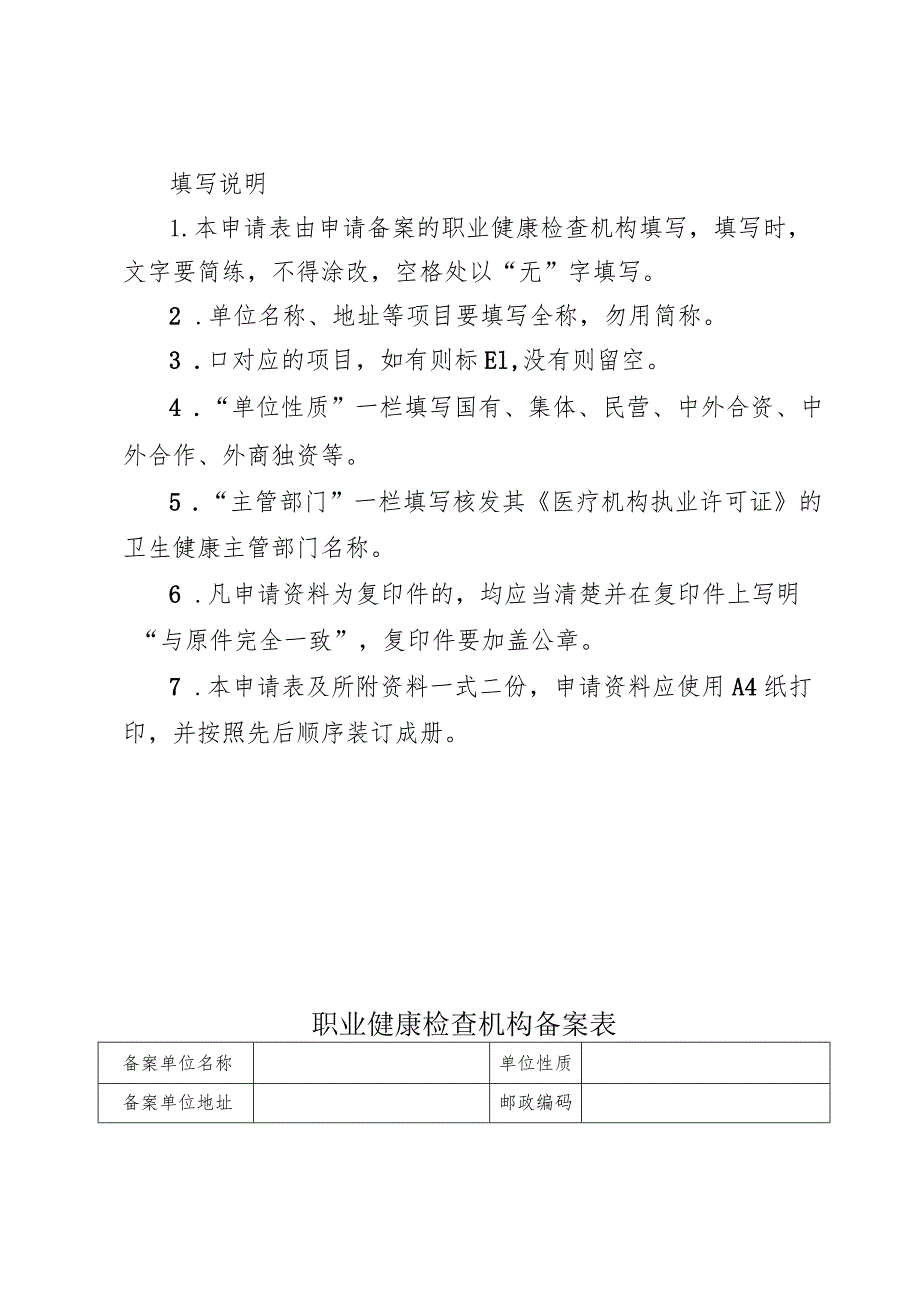 填写说明

1.本申请表由申请备案的职业健康检查机构填写，填写时，文字要简练，不得涂改，空格处以“无”字填写。

2.单位名称、地址等项目要填写全称，勿用简称。

3.口对应的项目，如有则标El,没有则留空。

4.“单位性质”一栏填写国有、集体、民营、中外合资、中外合作、外商独资等。

5.“主管部门”一栏填写核发其《医疗机构执业许可证》的卫生健康主管部门名称。

6.凡申请资料为复印件的，均应当清楚并在复印件上写明“与原件完全一致”，复印件要加盖公章。

7.本申请表及所附资料一式二份，申请资料应使用A4纸打印，并按照先后顺序装订成册。

职业健康检查机构备案表

| 备案单位名称 |  | 单位性质 |  |
|---|---|---|---|
| 备案单位地址 |  | 邮政编码 |  |